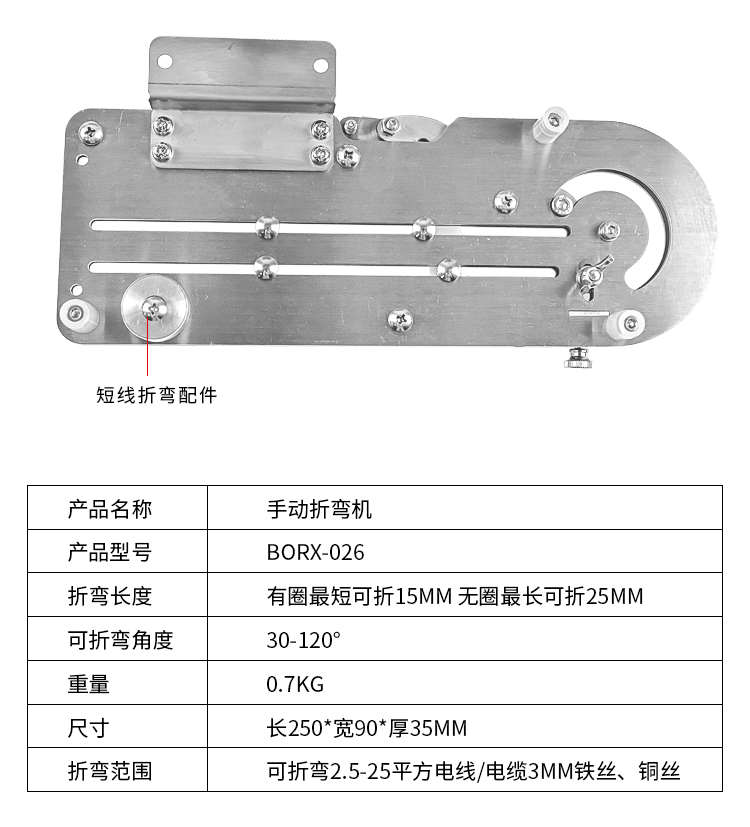 短线折弯配件

| 产品名称 | 手动折弯机 |
|---|---|
| 产品型号 | BORX-026 |
| 折弯长度 | 有圈最短可折15MM 无圈最长可折25MM |
| 可折弯角度 | 30-120° |
| 重量 | 0.7KG |
| 尺寸 | 长250*宽90*厚35MM |
| 折弯范围 | 可折弯2.5-25平方电线/电缆3MM铁丝、铜丝 |